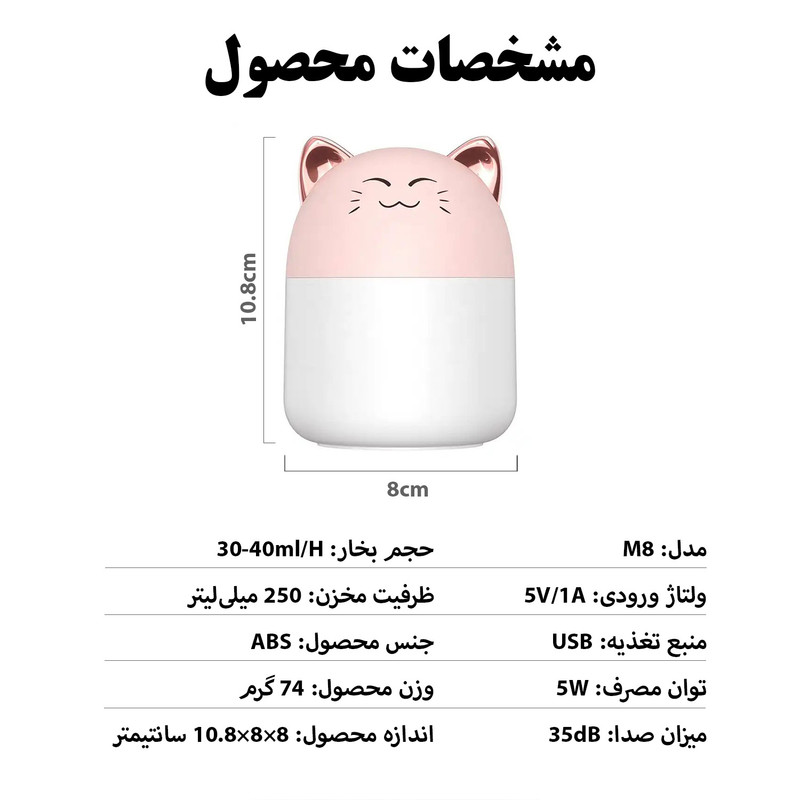 مشخصات محصول

10.8cm

8cm

مدل: M8
ولتاژ ورودی: 5V/1A
منبع تغذیه: USB
توان مصرف: 5W
میزان صدا: 35dB

حجم بخار: 30-40ml/H
ظرفیت مخزن: 250 میلی‌لیتر
جنس محصول: ABS
وزن محصول: 74 گرم
اندازه محصول: 8×8×10.8 سانتیمتر